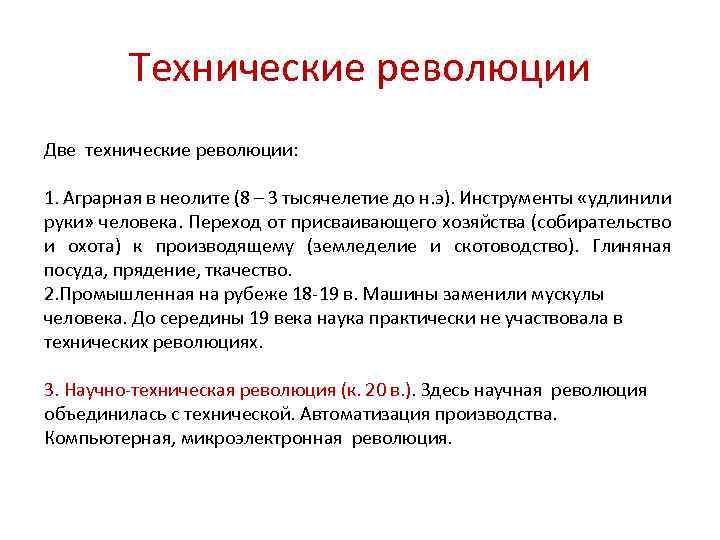 Технические революции

Две технические революции:

1. Аграрная в неолите (8 – 3 тысячелетие до н.э). Инструменты «удлинили руки» человека. Переход от присваивающего хозяйства (собирательство и охота) к производящему (земледелие и скотоводство). Глиняная посуда, прядение, ткачество.
2.Промышленная на рубеже 18-19 в. Машины заменили мускулы человека. До середины 19 века наука практически не участвовала в технических революциях.

3. Научно-техническая революция (к. 20 в.). Здесь научная революция объединилась с технической. Автоматизация производства. Компьютерная, микроэлектронная революция.